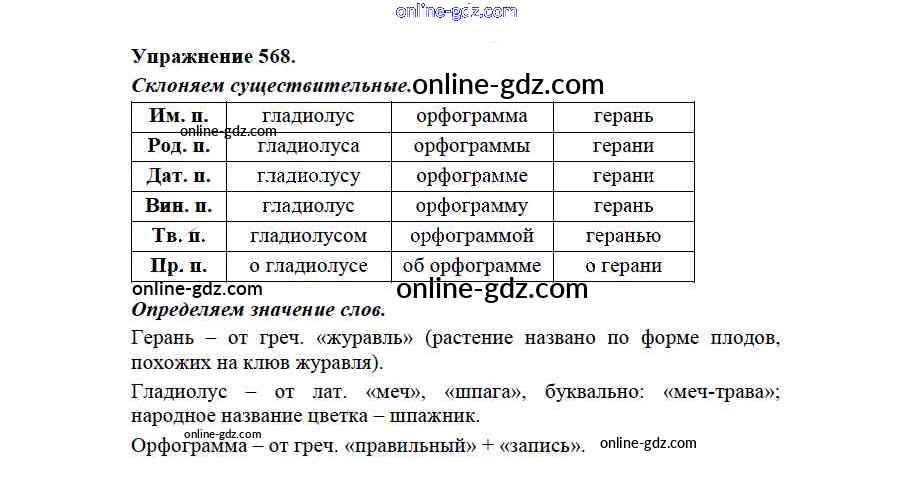 Упражнение 568.

Склоняем существительные.

| Им. п. | гладиолус | орфограмма | герань |
|---|---|---|---|
| Род. п. | гладиолуса | орфограммы | герани |
| Дат. п. | гладиолусу | орфограмме | герани |
| Вин. п. | гладиолус | орфограмму | герань |
| Тв. п. | гладиолусом | орфограммой | геранью |
| Пр. п. | о гладиолусе | об орфограмме | о герани |

Определяем значение слов.

Герань – от греч. «журавль» (растение названо по форме плодов, похожих на клюв журавля).

Гладиолус – от лат. «меч», «шпага», буквально: «меч-трава»; народное название цветка – шпажник.

Орфограмма – от греч. «правильный» + «запись».

online-gdz.com